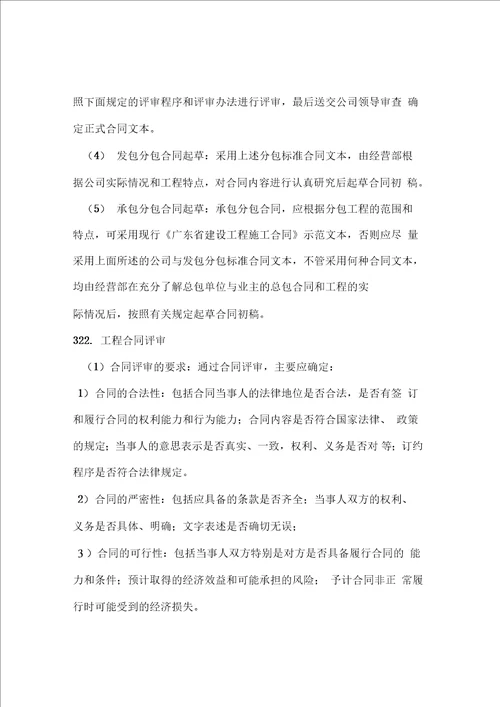 照下面规定的评审程序和评审办法进行评审，最后送交公司领导审查 确定正式合同文本。

（4） 发包分包合同起草：采用上述分包标准合同文本，由经营部根据公司实际情况和工程特点，对合同内容进行认真研究后起草合同初 稿。

（5） 承包分包合同起草：承包分包合同，应根据分包工程的范围和特点，可采用现行《广东省建设工程施工合同》示范文本，否则应尽 量采用上面所述的公司与发包分包标准合同文本，不管采用何种合同文本，均由经营部在充分了解总包单位与业主的总包合同和工程的实际情况后，按照有关规定起草合同初稿。

322. 工程合同评审

（1）合同评审的要求：通过合同评审，主要应确定：

1）合同的合法性：包括合同当事人的法律地位是否合法，是否有签 订和履行合同的权利能力和行为能力；合同内容是否符合国家法律、 政策的规定；当事人的意思表示是否真实、一致，权利、义务是否对 等；订约程序是否符合法律规定。

2）合同的严密性：包括应具备的条款是否齐全；当事人双方的权利、义务是否具体、明确；文字表述是否确切无误；

3）合同的可行性：包括当事人双方特别是对方是否具备履行合同的 能力和条件；预计取得的经济效益和可能承担的风险； 予计合同非正 常履行时可能受到的经济损失。